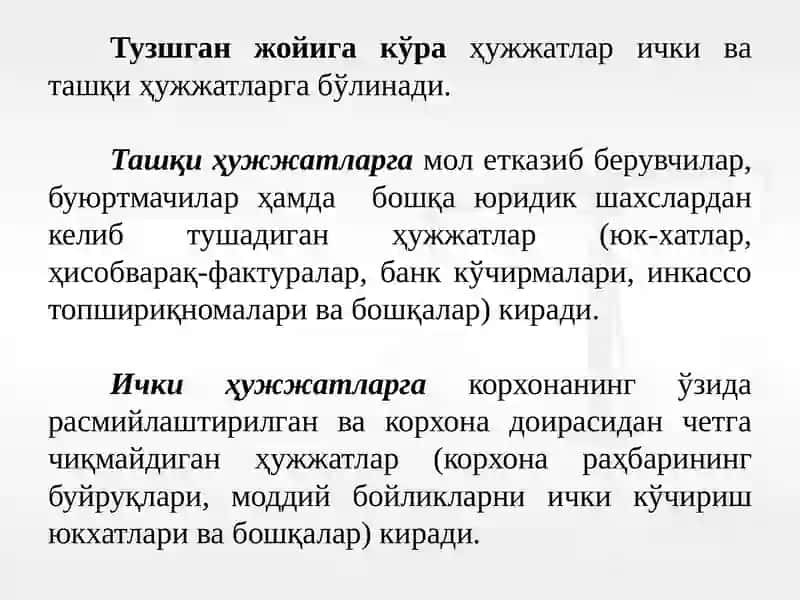 Тузшган жойига кўра ҳужжатлар ички ва ташқи ҳужжатларга бўлинади.

Ташқи ҳужжатларга мол етказиб берувчилар, буюртмачилар ҳамда бошқа юридик шахслардан келиб тушадиган ҳужжатлар (юк-хатлар, ҳисобварақ-фактуралар, банк кўчирмалари, инкассо топшириқномалари ва бошқалар) киради.

Ички ҳужжатларга корхонанинг ўзида расмийлаштирилган ва корхона доирасидан четга чиқмайдиган ҳужжатлар (корхона раҳбарининг буйруқлари, моддий бойликларни ички кўчириш юкхатлари ва бошқалар) киради.